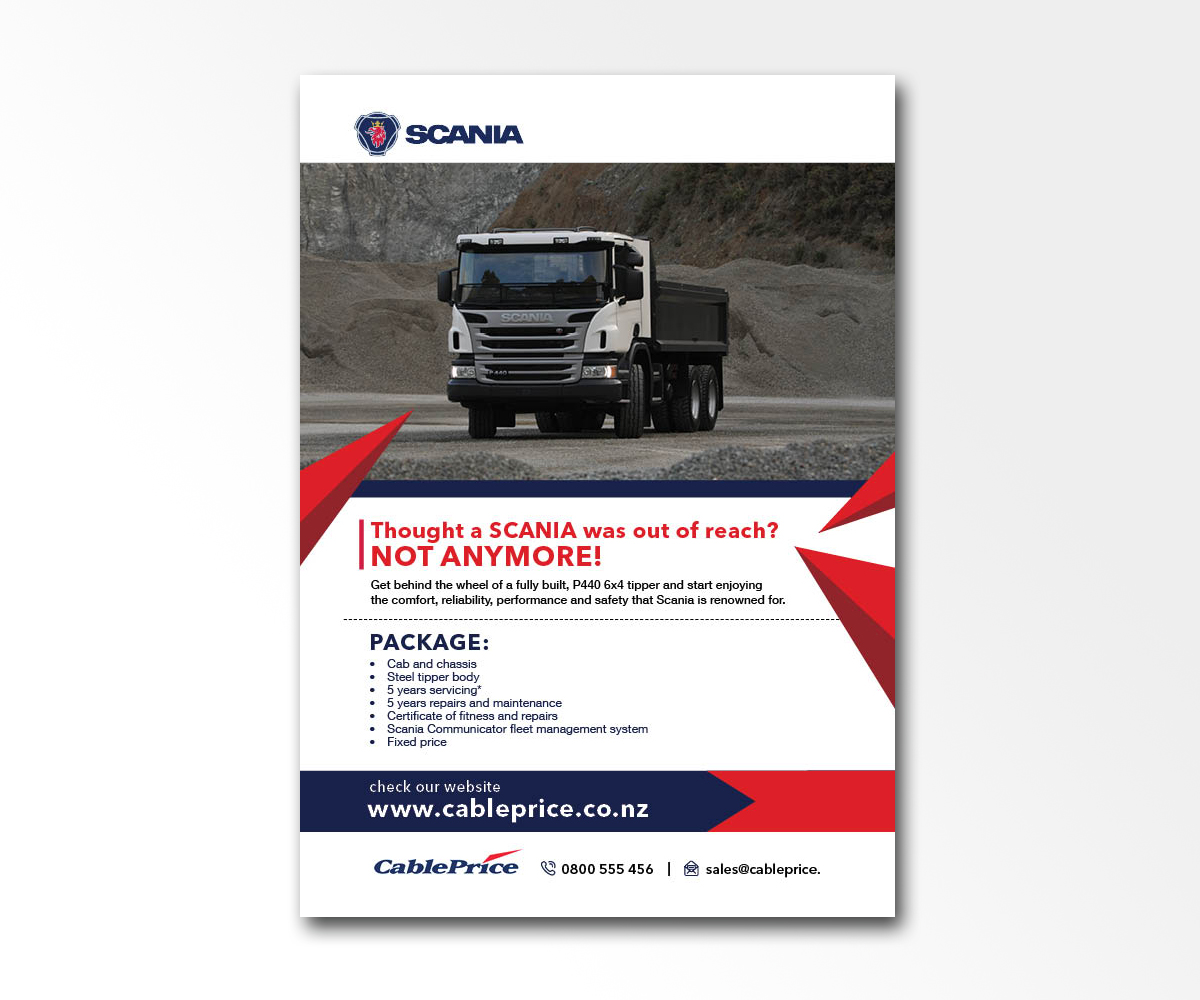 SCANIA

Thought a SCANIA was out of reach?
NOT ANYMORE!

Get behind the wheel of a fully built, P440 6x4 tipper and start enjoying the comfort, reliability, performance and safety that Scania is renowned for.

PACKAGE:
• Cab and chassis
• Steel tipper body
• 5 years servicing*
• 5 years repairs and maintenance
• Certificate of fitness and repairs
• Scania Communicator fleet management system
• Fixed price

check our website
www.cableprice.co.nz

CablePrice
0800 555 456 | sales@cableprice.